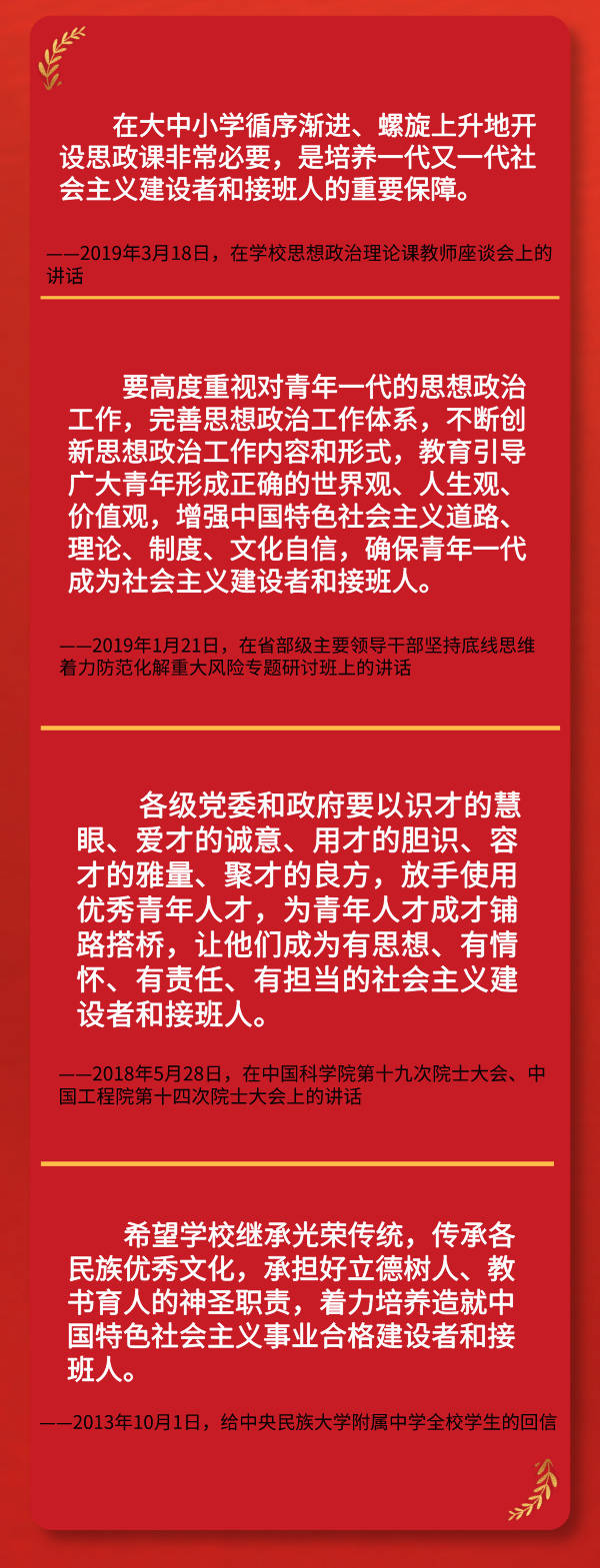 在大中小学循序渐进、螺旋上升地开设思政课非常必要，是培养一代又一代社会主义建设者和接班人的重要保障。

——2019年3月18日，在学校思想政治理论课教师座谈会上的讲话

要高度重视对青年一代的思想政治工作，完善思想政治工作体系，不断创新思想政治工作内容和形式，教育引导广大青年形成正确的世界观、人生观、价值观，增强中国特色社会主义道路、理论、制度、文化自信，确保青年一代成为社会主义建设者和接班人。

——2019年1月21日，在省部级主要领导干部坚持底线思维着力防范化解重大风险专题研讨班上的讲话

各级党委和政府要以识才的慧眼、爱才的诚意、用才的胆识、容才的雅量、聚才的良方，放手使用优秀青年人才，为青年人才成才铺路搭桥，让他们成为有思想、有情怀、有责任、有担当的社会主义建设者和接班人。

——2018年5月28日，在中国科学院第十九次院士大会、中国工程院第十四次院士大会上的讲话

希望学校继承光荣传统，传承各民族优秀文化，承担好立德树人、教书育人的神圣职责，着力培养造就中国特色社会主义事业合格建设者和接班人。

——2013年10月1日，给中央民族大学附属中学全校学生的回信